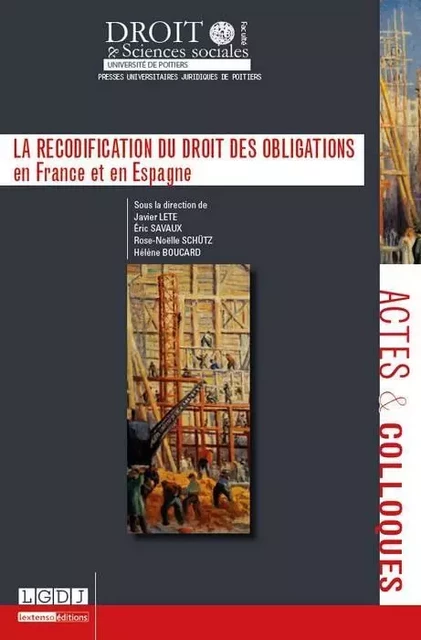 DROIT & Sciences sociales
Faculté
UNIVERSITÉ DE POITIERS
PRESSES UNIVERSITAIRES JURIDIQUES DE POITIERS

LA RECODIFICATION DU DROIT DES OBLIGATIONS
en France et en Espagne

Sous la direction de
Javier LETE
Éric SAVAUX
Rose-Noëlle SCHÜTZ
Hélène BOUCARD

ACTES & COLLOQUES

LGDJ
lextenso éditions